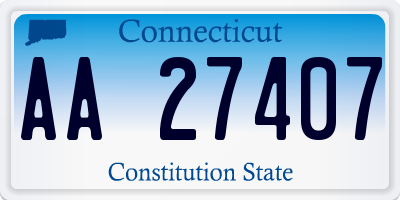 Connecticut

AA 27407

Constitution State